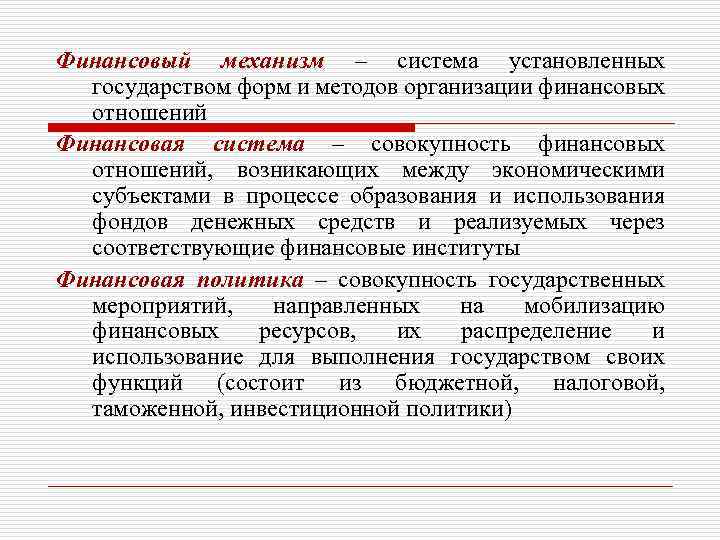 Финансовый механизм – система установленных государством форм и методов организации финансовых отношений

Финансовая система – совокупность финансовых отношений, возникающих между экономическими субъектами в процессе образования и использования фондов денежных средств и реализуемых через соответствующие финансовые институты

Финансовая политика – совокупность государственных мероприятий, направленных на мобилизацию финансовых ресурсов, их распределение и использование для выполнения государством своих функций (состоит из бюджетной, налоговой, таможенной, инвестиционной политики)